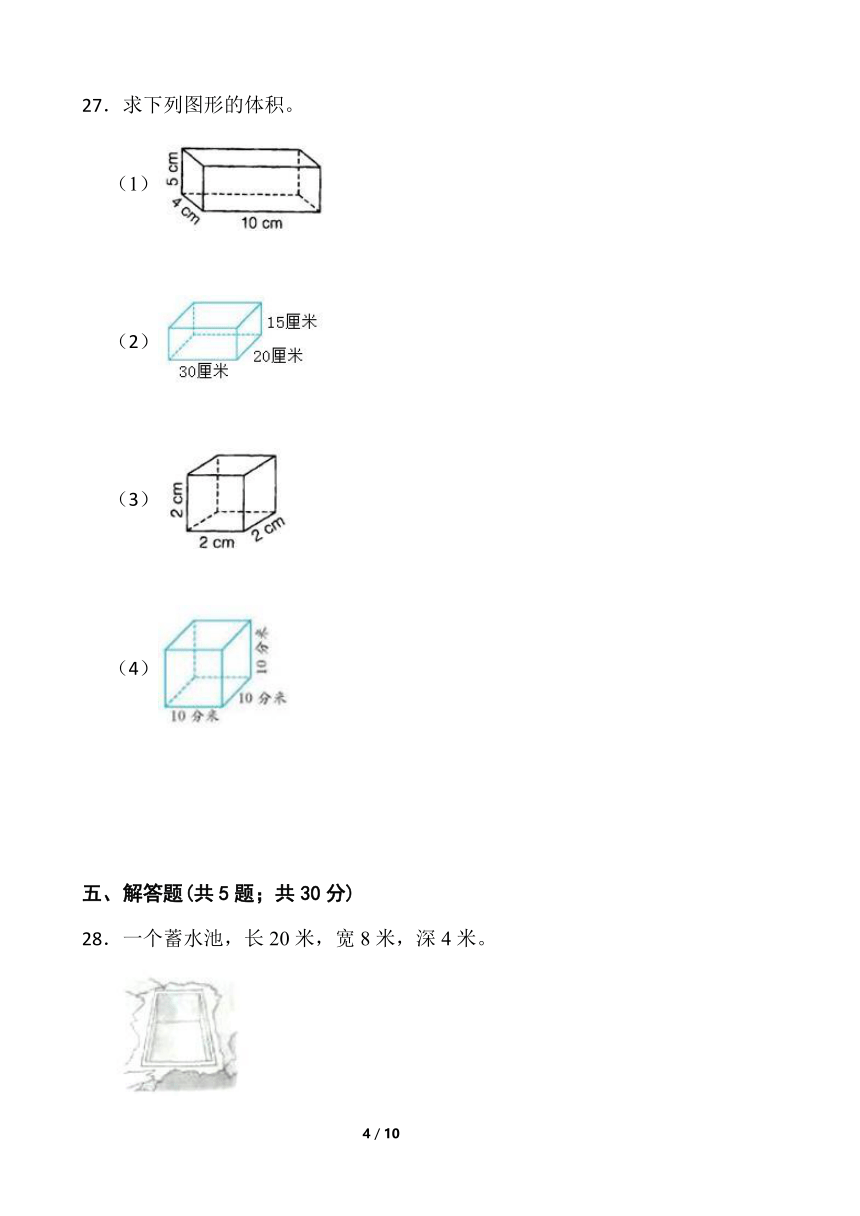 27．求下列图形的体积。

（1）

5 cm

4 cm

10 cm

（2）

15厘米

20厘米

30厘米

（3）

2 cm

2 cm

2 cm

（4）

10 分米

10 分米

10 分米

五、解答题(共 5 题；共 30 分)

28．一个蓄水池，长 20 米，宽 8 米，深 4 米。

4 / 10